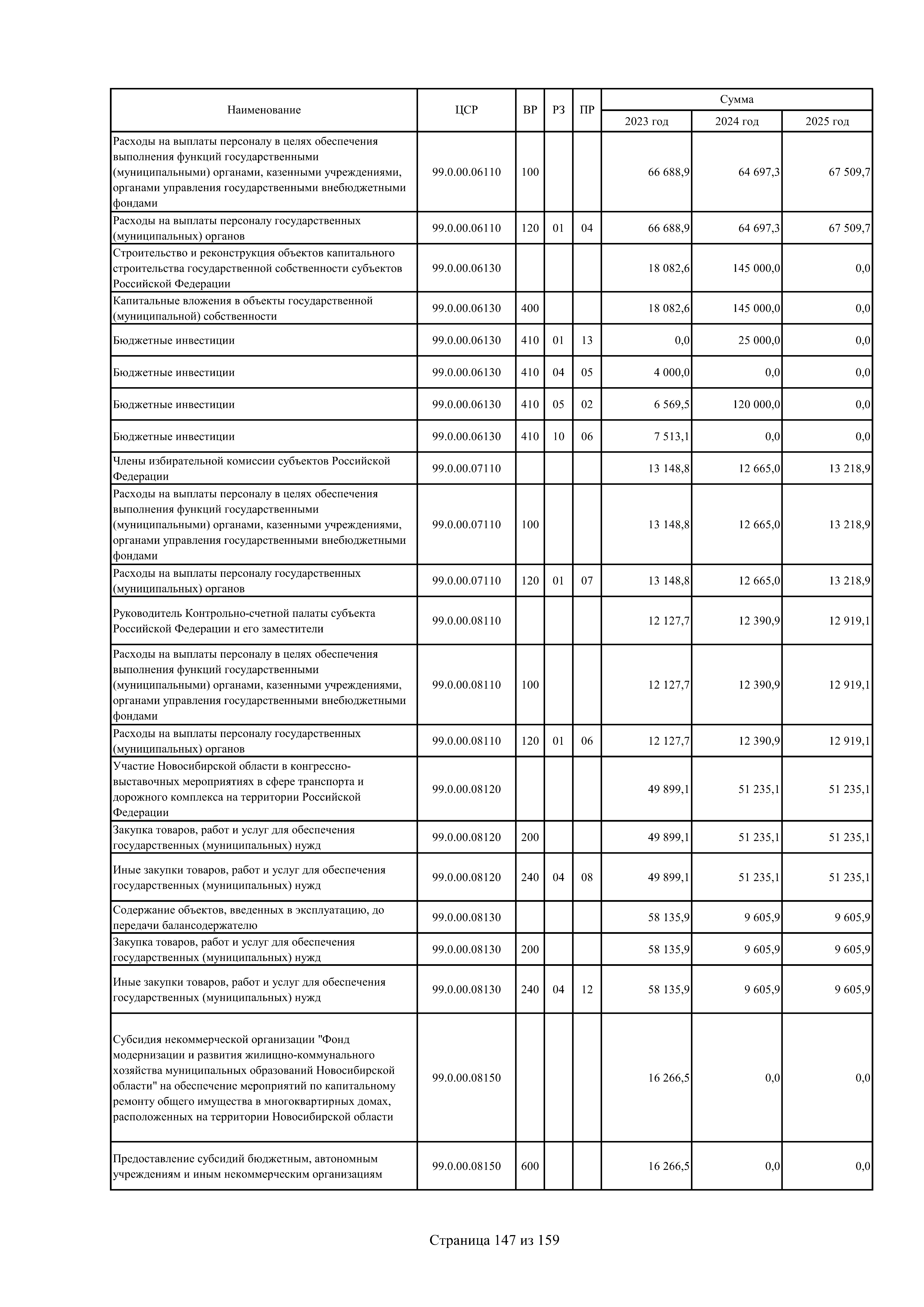 | Наименование | ЦСР | ВР | РЗ | ПР | Сумма 2023 год | Сумма 2024 год | Сумма 2025 год |
|---|---|---|---|---|---|---|---|
| Расходы на выплаты персоналу в целях обеспечения выполнения функций государственными (муниципальными) органами, казенными учреждениями, органами управления государственными внебюджетными фондами | 99.0.00.06110 | 100 | | | 66 688,9 | 64 697,3 | 67 509,7 |
| Расходы на выплаты персоналу государственных (муниципальных) органов | 99.0.00.06110 | 120 | 01 | 04 | 66 688,9 | 64 697,3 | 67 509,7 |
| Строительство и реконструкция объектов капитального строительства государственной собственности субъектов Российской Федерации | 99.0.00.06130 | | | | 18 082,6 | 145 000,0 | 0,0 |
| Капитальные вложения в объекты государственной (муниципальной) собственности | 99.0.00.06130 | 400 | | | 18 082,6 | 145 000,0 | 0,0 |
| Бюджетные инвестиции | 99.0.00.06130 | 410 | 01 | 13 | 0,0 | 25 000,0 | 0,0 |
| Бюджетные инвестиции | 99.0.00.06130 | 410 | 04 | 05 | 4 000,0 | 0,0 | 0,0 |
| Бюджетные инвестиции | 99.0.00.06130 | 410 | 05 | 02 | 6 569,5 | 120 000,0 | 0,0 |
| Бюджетные инвестиции | 99.0.00.06130 | 410 | 10 | 06 | 7 513,1 | 0,0 | 0,0 |
| Члены избирательной комиссии субъектов Российской Федерации | 99.0.00.07110 | | | | 13 148,8 | 12 665,0 | 13 218,9 |
| Расходы на выплаты персоналу в целях обеспечения выполнения функций государственными (муниципальными) органами, казенными учреждениями, органами управления государственными внебюджетными фондами | 99.0.00.07110 | 100 | | | 13 148,8 | 12 665,0 | 13 218,9 |
| Расходы на выплаты персоналу государственных (муниципальных) органов | 99.0.00.07110 | 120 | 01 | 07 | 13 148,8 | 12 665,0 | 13 218,9 |
| Руководитель Контрольно-счетной палаты субъекта Российской Федерации и его заместители | 99.0.00.08110 | | | | 12 127,7 | 12 390,9 | 12 919,1 |
| Расходы на выплаты персоналу в целях обеспечения выполнения функций государственными (муниципальными) органами, казенными учреждениями, органами управления государственными внебюджетными фондами | 99.0.00.08110 | 100 | | | 12 127,7 | 12 390,9 | 12 919,1 |
| Расходы на выплаты персоналу государственных (муниципальных) органов | 99.0.00.08110 | 120 | 01 | 06 | 12 127,7 | 12 390,9 | 12 919,1 |
| Участие Новосибирской области в конгрессно-выставочных мероприятиях в сфере транспорта и дорожного комплекса на территории Российской Федерации | 99.0.00.08120 | | | | 49 899,1 | 51 235,1 | 51 235,1 |
| Закупка товаров, работ и услуг для обеспечения государственных (муниципальных) нужд | 99.0.00.08120 | 200 | | | 49 899,1 | 51 235,1 | 51 235,1 |
| Иные закупки товаров, работ и услуг для обеспечения государственных (муниципальных) нужд | 99.0.00.08120 | 240 | 04 | 08 | 49 899,1 | 51 235,1 | 51 235,1 |
| Содержание объектов, введенных в эксплуатацию, до передачи балансодержателю | 99.0.00.08130 | | | | 58 135,9 | 9 605,9 | 9 605,9 |
| Закупка товаров, работ и услуг для обеспечения государственных (муниципальных) нужд | 99.0.00.08130 | 200 | | | 58 135,9 | 9 605,9 | 9 605,9 |
| Иные закупки товаров, работ и услуг для обеспечения государственных (муниципальных) нужд | 99.0.00.08130 | 240 | 04 | 12 | 58 135,9 | 9 605,9 | 9 605,9 |
| Субсидия некоммерческой организации "Фонд модернизации и развития жилищно-коммунального хозяйства муниципальных образований Новосибирской области" на обеспечение мероприятий по капитальному ремонту общего имущества в многоквартирных домах, расположенных на территории Новосибирской области | 99.0.00.08150 | | | | 16 266,5 | 0,0 | 0,0 |
| Предоставление субсидий бюджетным, автономным учреждениям и иным некоммерческим организациям | 99.0.00.08150 | 600 | | | 16 266,5 | 0,0 | 0,0 |

Страница 147 из 159